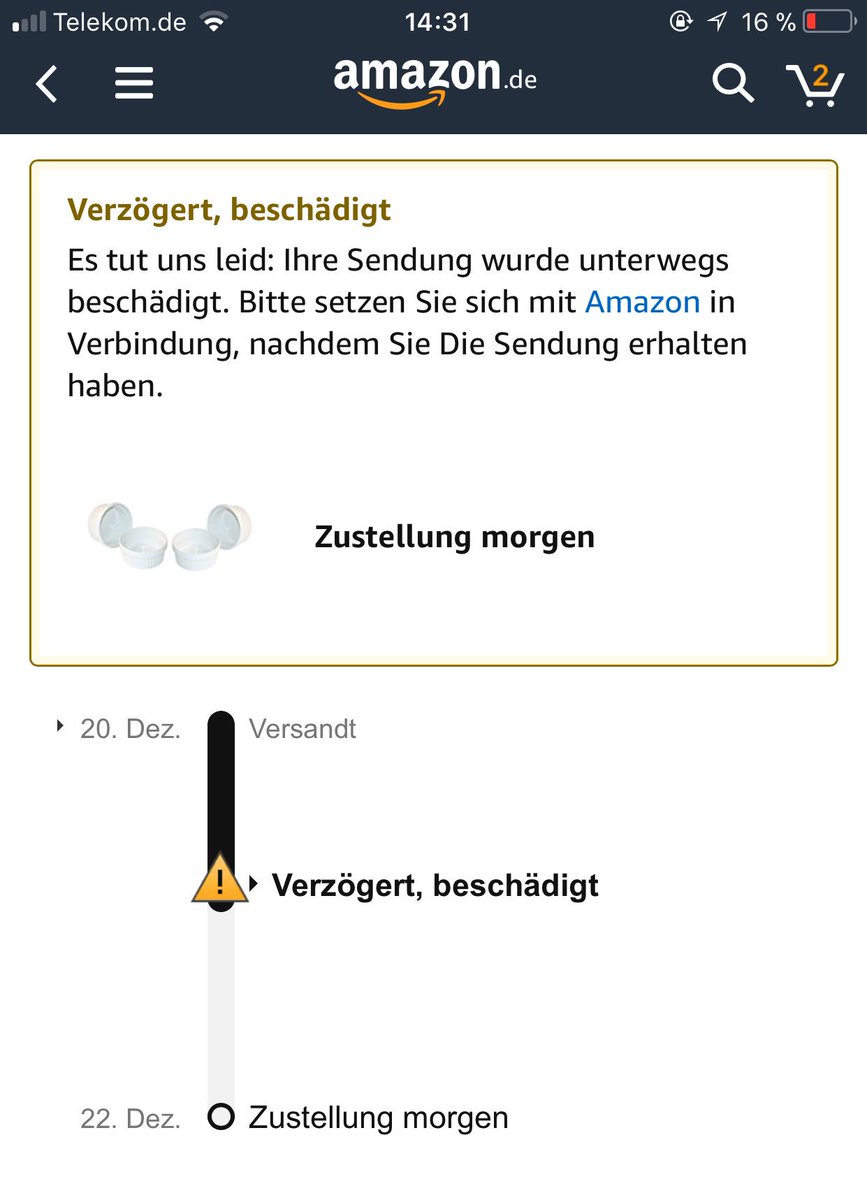 Telekom.de 14:31 16 %

amazon.de 2

Verzögert, beschädigt
Es tut uns leid: Ihre Sendung wurde unterwegs beschädigt. Bitte setzen Sie sich mit Amazon in Verbindung, nachdem Sie Die Sendung erhalten haben.

Zustellung morgen

20. Dez. Versandt

Verzögert, beschädigt

22. Dez. Zustellung morgen